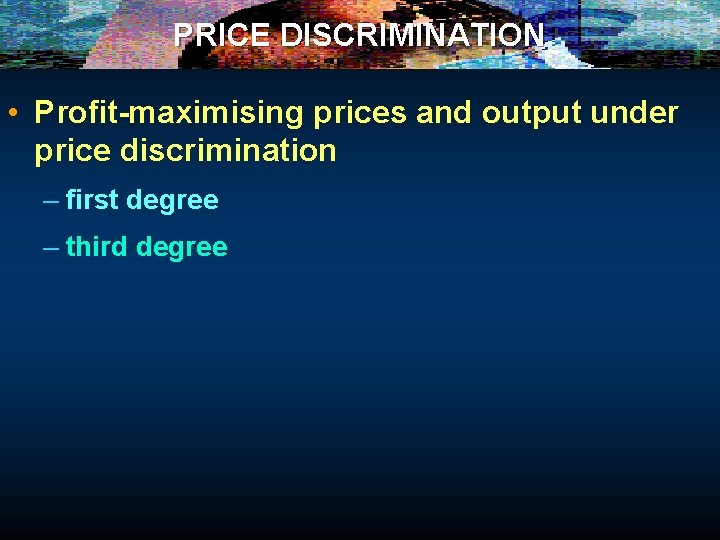 PRICE DISCRIMINATION

• Profit-maximising prices and output under price discrimination

– first degree

– third degree